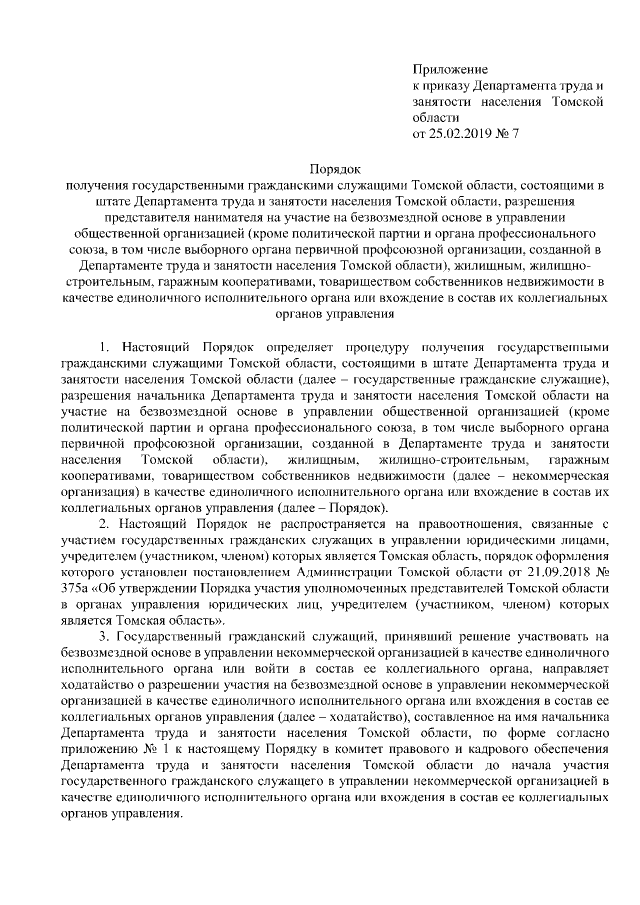 Приложение
к приказу Департамента труда и занятости населения Томской области
от 25.02.2019 № 7

Порядок
получения государственными гражданскими служащими Томской области, состоящими в штате Департамента труда и занятости населения Томской области, разрешения представителя нанимателя на участие на безвозмездной основе в управлении общественной организацией (кроме политической партии и органа профессионального союза, в том числе выборного органа первичной профсоюзной организации, созданной в Департаменте труда и занятости населения Томской области), жилищным, жилищно-строительным, гаражным кооперативами, товариществом собственников недвижимости в качестве единоличного исполнительного органа или вхождение в состав их коллегиальных органов управления

1. Настоящий Порядок определяет процедуру получения государственными гражданскими служащими Томской области, состоящими в штате Департамента труда и занятости населения Томской области (далее – государственные гражданские служащие), разрешения начальника Департамента труда и занятости населения Томской области на участие на безвозмездной основе в управлении общественной организацией (кроме политической партии и органа профессионального союза, в том числе выборного органа первичной профсоюзной организации, созданной в Департаменте труда и занятости населения Томской области), жилищным, жилищно-строительным, гаражным кооперативами, товариществом собственников недвижимости (далее – некоммерческая организация) в качестве единоличного исполнительного органа или вхождение в состав их коллегиальных органов управления (далее – Порядок).

2. Настоящий Порядок не распространяется на правоотношения, связанные с участием государственных гражданских служащих в управлении юридическими лицами, учредителем (участником, членом) которых является Томская область, порядок оформления которого установлен постановлением Администрации Томской области от 21.09.2018 № 375а «Об утверждении Порядка участия уполномоченных представителей Томской области в органах управления юридических лиц, учредителем (участником, членом) которых является Томская область».

3. Государственный гражданский служащий, принявший решение участвовать на безвозмездной основе в управлении некоммерческой организацией в качестве единоличного исполнительного органа или войти в состав ее коллегиального органа, направляет ходатайство о разрешении участия на безвозмездной основе в управлении некоммерческой организацией в качестве единоличного исполнительного органа или вхождения в состав ее коллегиальных органов управления (далее – ходатайство), составленное на имя начальника Департамента труда и занятости населения Томской области, по форме согласно приложению № 1 к настоящему Порядку в комитет правового и кадрового обеспечения Департамента труда и занятости населения Томской области до начала участия государственного гражданского служащего в управлении некоммерческой организацией в качестве единоличного исполнительного органа или вхождения в состав ее коллегиальных органов управления.